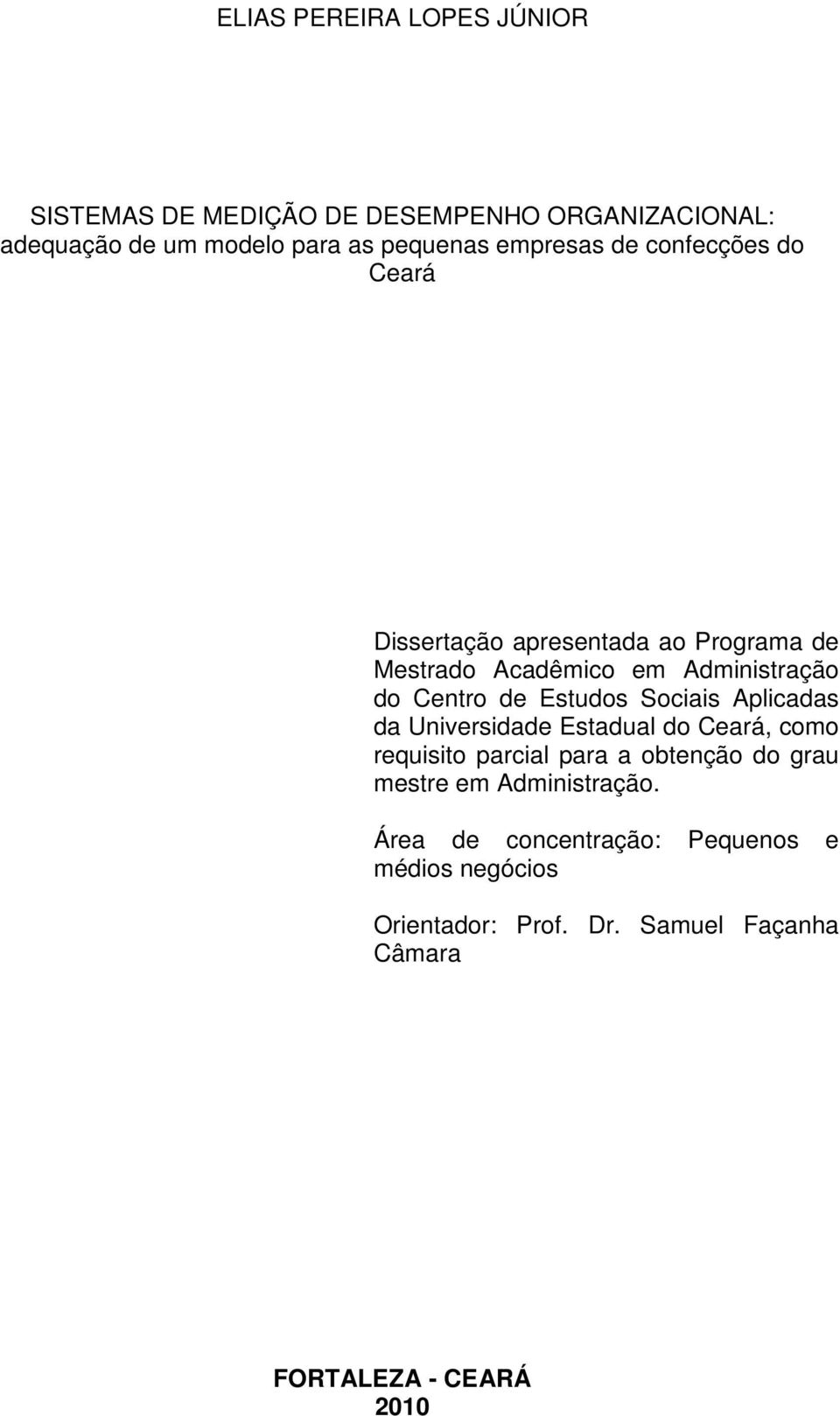 ELIAS PEREIRA LOPES JÚNIOR

SISTEMAS DE MEDIÇÃO DE DESEMPENHO ORGANIZACIONAL: adequação de um modelo para as pequenas empresas de confecções do Ceará

Dissertação apresentada ao Programa de Mestrado Acadêmico em Administração do Centro de Estudos Sociais Aplicadas da Universidade Estadual do Ceará, como requisito parcial para a obtenção do grau mestre em Administração.

Área de concentração: Pequenos e médios negócios

Orientador: Prof. Dr. Samuel Façanha Câmara

FORTALEZA - CEARÁ
2010